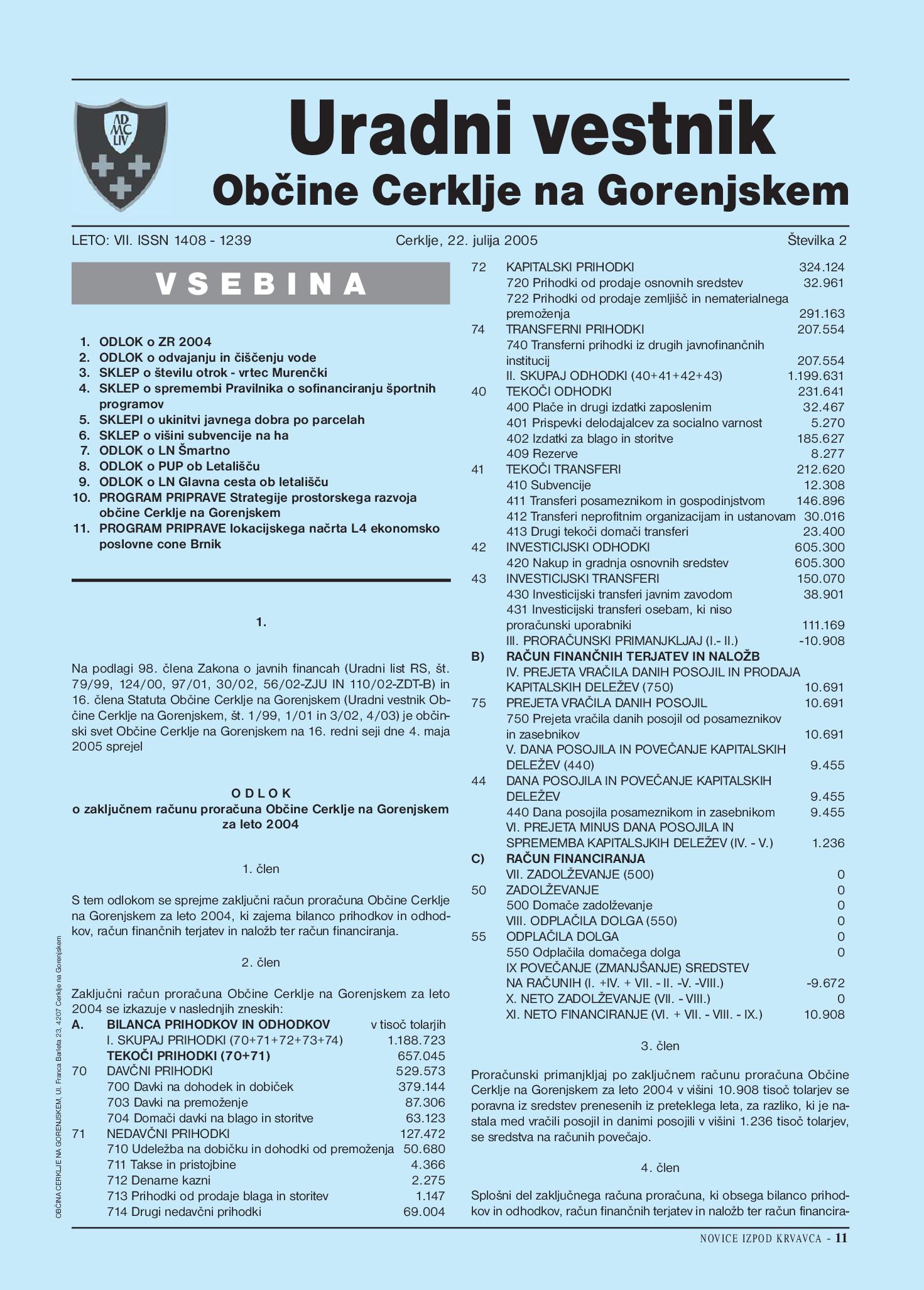 AD MC LIV

Uradni vestnik
Občine Cerklje na Gorenjskem

LETO: VII. ISSN 1408 - 1239 Cerklje, 22. julija 2005 Številka 2

VSEBINA

1. ODLOK o ZR 2004
2. ODLOK o odvajanju in čiščenju vode
3. SKLEP o številu otrok - vrtec Murenčki
4. SKLEP o spremembi Pravilnika o sofinanciranju športnih programov
5. SKLEPI o ukinitvi javnega dobra po parcelah
6. SKLEP o višini subvencije na ha
7. ODLOK o LN Šmartno
8. ODLOK o PUP ob Letališču
9. ODLOK o LN Glavna cesta ob letališču
10. PROGRAM PRIPRAVE Strategije prostorskega razvoja občine Cerklje na Gorenjskem
11. PROGRAM PRIPRAVE lokacijskega načrta L4 ekonomsko poslovne cone Brnik

1.

Na podlagi 98. člena Zakona o javnih financah (Uradni list RS, št. 79/99, 124/00, 97/01, 30/02, 56/02-ZJU IN 110/02-ZDT-B) in 16. člena Statuta Občine Cerklje na Gorenjskem (Uradni vestnik Občine Cerklje na Gorenjskem, št. 1/99, 1/01 in 3/02, 4/03) je občinski svet Občine Cerklje na Gorenjskem na 16. redni seji dne 4. maja 2005 sprejel

ODLOK
o zaključnem računu proračuna Občine Cerklje na Gorenjskem za leto 2004

1. člen

S tem odlokom se sprejme zaključni račun proračuna Občine Cerklje na Gorenjskem za leto 2004, ki zajema bilanco prihodkov in odhodkov, račun finančnih terjatev in naložb ter račun financiranja.

2. člen

Zaključni račun proračuna Občine Cerklje na Gorenjskem za leto 2004 se izkazuje v naslednjih zneskih:

| | | |
|---|---|---|
| A. | BILANCA PRIHODKOV IN ODHODKOV | v tisoč tolarjih |
| | I. SKUPAJ PRIHODKI (70+71+72+73+74) | 1.188.723 |
| | TEKOČI PRIHODKI (70+71) | 657.045 |
| 70 | DAVČNI PRIHODKI | 529.573 |
| | 700 Davki na dohodek in dobiček | 379.144 |
| | 703 Davki na premoženje | 87.306 |
| | 704 Domači davki na blago in storitve | 63.123 |
| 71 | NEDAVČNI PRIHODKI | 127.472 |
| | 710 Udeležba na dobičku in dohodki od premoženja | 50.680 |
| | 711 Takse in pristojbine | 4.366 |
| | 712 Denarne kazni | 2.275 |
| | 713 Prihodki od prodaje blaga in storitev | 1.147 |
| | 714 Drugi nedavčni prihodki | 69.004 |
| 72 | KAPITALSKI PRIHODKI | 324.124 |
| | 720 Prihodki od prodaje osnovnih sredstev | 32.961 |
| | 722 Prihodki od prodaje zemljišč in nematerialnega premoženja | 291.163 |
| 74 | TRANSFERNI PRIHODKI | 207.554 |
| | 740 Transferni prihodki iz drugih javnofinančnih institucij | 207.554 |
| | II. SKUPAJ ODHODKI (40+41+42+43) | 1.199.631 |
| 40 | TEKOČI ODHODKI | 231.641 |
| | 400 Plače in drugi izdatki zaposlenim | 32.467 |
| | 401 Prispevki delodajalcev za socialno varnost | 5.270 |
| | 402 Izdatki za blago in storitve | 185.627 |
| | 409 Rezerve | 8.277 |
| 41 | TEKOČI TRANSFERI | 212.620 |
| | 410 Subvencije | 12.308 |
| | 411 Transferi posameznikom in gospodinjstvom | 146.896 |
| | 412 Transferi neprofitnim organizacijam in ustanovam | 30.016 |
| | 413 Drugi tekoči domači transferi | 23.400 |
| 42 | INVESTICIJSKI ODHODKI | 605.300 |
| | 420 Nakup in gradnja osnovnih sredstev | 605.300 |
| 43 | INVESTICIJSKI TRANSFERI | 150.070 |
| | 430 Investicijski transferi javnim zavodom | 38.901 |
| | 431 Investicijski transferi osebam, ki niso proračunski uporabniki | 111.169 |
| | III. PRORAČUNSKI PRIMANJKLJAJ (I.- II.) | -10.908 |
| B) | RAČUN FINANČNIH TERJATEV IN NALOŽB | |
| | IV. PREJETA VRAČILA DANIH POSOJIL IN PRODAJA KAPITALSKIH DELEŽEV (750) | 10.691 |
| 75 | PREJETA VRAČILA DANIH POSOJIL | 10.691 |
| | 750 Prejeta vračila danih posojil od posameznikov in zasebnikov | 10.691 |
| | V. DANA POSOJILA IN POVEČANJE KAPITALSKIH DELEŽEV (440) | 9.455 |
| 44 | DANA POSOJILA IN POVEČANJE KAPITALSKIH DELEŽEV | 9.455 |
| | 440 Dana posojila posameznikom in zasebnikom | 9.455 |
| | VI. PREJETA MINUS DANA POSOJILA IN SPREMEMBA KAPITALSJKIH DELEŽEV (IV. - V.) | 1.236 |
| C) | RAČUN FINANCIRANJA | |
| | VII. ZADOLŽEVANJE (500) | 0 |
| 50 | ZADOLŽEVANJE | 0 |
| | 500 Domače zadolževanje | 0 |
| | VIII. ODPLAČILA DOLGA (550) | 0 |
| 55 | ODPLAČILA DOLGA | 0 |
| | 550 Odplačila domačega dolga | 0 |
| | IX POVEČANJE (ZMANJŠANJE) SREDSTEV NA RAČUNIH (I. +IV. + VII. - II. -V. -VIII.) | -9.672 |
| | X. NETO ZADOLŽEVANJE (VII. - VIII.) | 0 |
| | XI. NETO FINANCIRANJE (VI. + VII. - VIII. - IX.) | 10.908 |

3. člen

Proračunski primanjkljaj po zaključnem računu proračuna Občine Cerklje na Gorenjskem za leto 2004 v višini 10.908 tisoč tolarjev se poravna iz sredstev prenesenih iz preteklega leta, za razliko, ki je nastala med vračili posojil in danimi posojili v višini 1.236 tisoč tolarjev, se sredstva na računih povečajo.

4. člen

Splošni del zaključnega računa proračuna, ki obsega bilanco prihodkov in odhodkov, račun finančnih terjatev in naložb ter račun financira-

OBČINA CERKLJE NA GORENJSKEM, Ul. Franca Barleta 23, 4207 Cerklje na Gorenjskem

NOVICE IZPOD KRVAVCA - 11